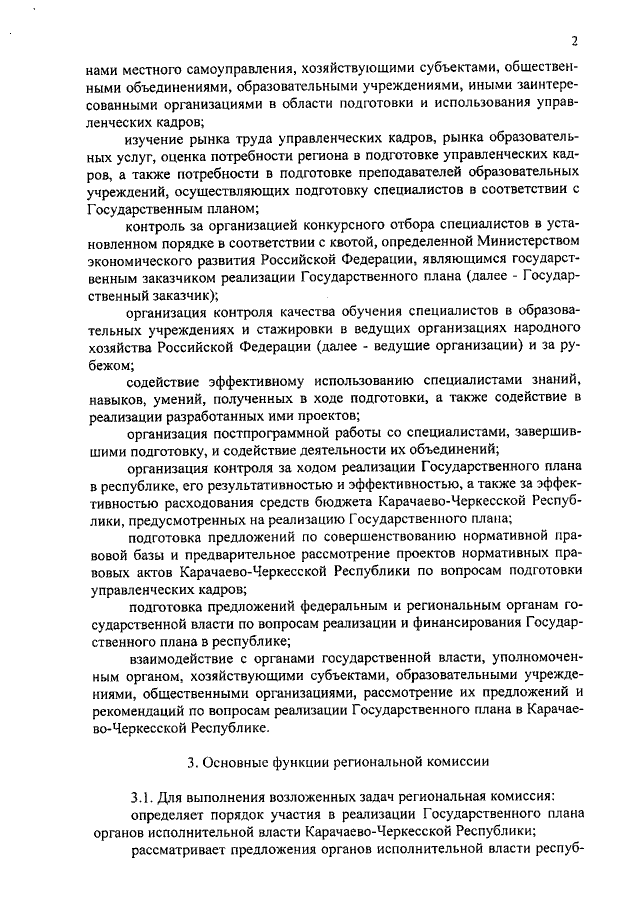 2

нами местного самоуправления, хозяйствующими субъектами, общественными объединениями, образовательными учреждениями, иными заинтересованными организациями в области подготовки и использования управленческих кадров;

изучение рынка труда управленческих кадров, рынка образовательных услуг, оценка потребности региона в подготовке управленческих кадров, а также потребности в подготовке преподавателей образовательных учреждений, осуществляющих подготовку специалистов в соответствии с Государственным планом;

контроль за организацией конкурсного отбора специалистов в установленном порядке в соответствии с квотой, определенной Министерством экономического развития Российской Федерации, являющимся государственным заказчиком реализации Государственного плана (далее - Государственный заказчик);

организация контроля качества обучения специалистов в образовательных учреждениях и стажировки в ведущих организациях народного хозяйства Российской Федерации (далее - ведущие организации) и за рубежом;

содействие эффективному использованию специалистами знаний, навыков, умений, полученных в ходе подготовки, а также содействие в реализации разработанных ими проектов;

организация постпрограммной работы со специалистами, завершившими подготовку, и содействие деятельности их объединений;

организация контроля за ходом реализации Государственного плана в республике, его результативностью и эффективностью, а также за эффективностью расходования средств бюджета Карачаево-Черкесской Республики, предусмотренных на реализацию Государственного плана;

подготовка предложений по совершенствованию нормативной правовой базы и предварительное рассмотрение проектов нормативных правовых актов Карачаево-Черкесской Республики по вопросам подготовки управленческих кадров;

подготовка предложений федеральным и региональным органам государственной власти по вопросам реализации и финансирования Государственного плана в республике;

взаимодействие с органами государственной власти, уполномоченным органом, хозяйствующими субъектами, образовательными учреждениями, общественными организациями, рассмотрение их предложений и рекомендаций по вопросам реализации Государственного плана в Карачаево-Черкесской Республике.

3. Основные функции региональной комиссии

3.1. Для выполнения возложенных задач региональная комиссия:

определяет порядок участия в реализации Государственного плана органов исполнительной власти Карачаево-Черкесской Республики;

рассматривает предложения органов исполнительной власти респуб-